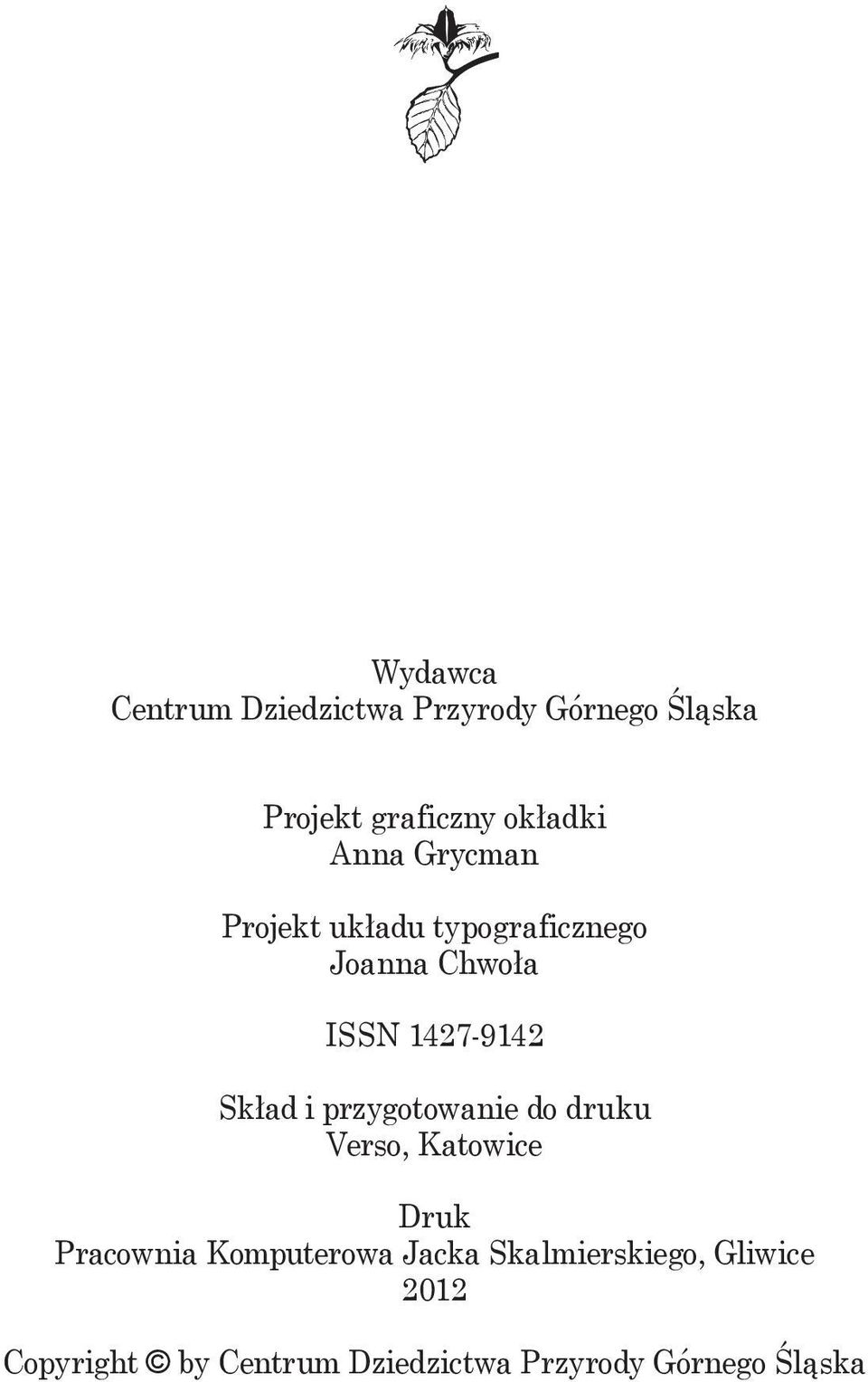 Wydawca
Centrum Dziedzictwa Przyrody Górnego Śląska

Projekt graficzny okładki
Anna Grycman

Projekt układu typograficznego
Joanna Chwoła

ISSN 1427-9142

Skład i przygotowanie do druku
Verso, Katowice

Druk
Pracownia Komputerowa Jacka Skalmierskiego, Gliwice
2012

Copyright © by Centrum Dziedzictwa Przyrody Górnego Śląska